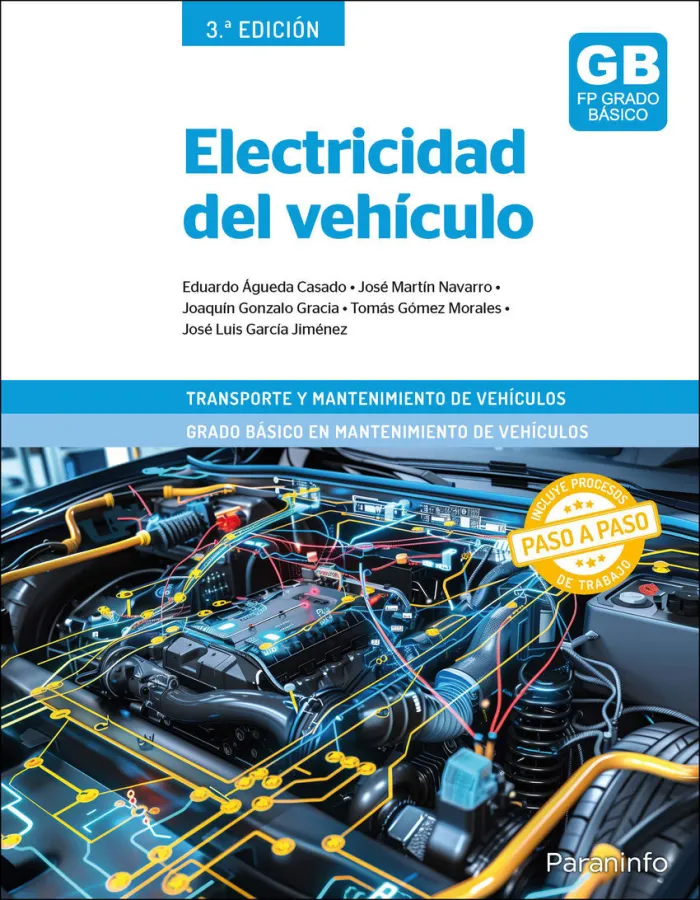 3.ª EDICIÓN

GB
FP GRADO
BÁSICO

Electricidad
del vehículo

Eduardo Águeda Casado • José Martín Navarro • Joaquín Gonzalo Gracia • Tomás Gómez Morales • José Luis García Jiménez

TRANSPORTE Y MANTENIMIENTO DE VEHÍCULOS

GRADO BÁSICO EN MANTENIMIENTO DE VEHÍCULOS

INCLUYE PROCESOS
PASO A PASO
DE TRABAJO

Paraninfo